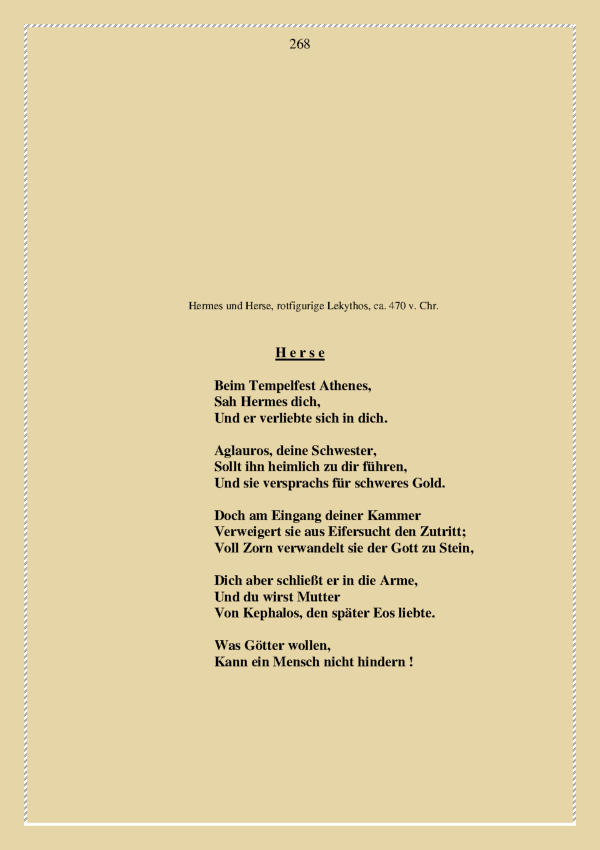 268

Hermes und Herse, rotfigurige Lekythos, ca. 470 v. Chr.

H e r s e

Beim Tempelfest Athenes,
Sah Hermes dich,
Und er verliebte sich in dich.

Aglauros, deine Schwester,
Sollt ihn heimlich zu dir führen,
Und sie versprachs für schweres Gold.

Doch am Eingang deiner Kammer
Verweigert sie aus Eifersucht den Zutritt;
Voll Zorn verwandelt sie der Gott zu Stein,

Dich aber schließt er in die Arme,
Und du wirst Mutter
Von Kephalos, den später Eos liebte.

Was Götter wollen,
Kann ein Mensch nicht hindern !